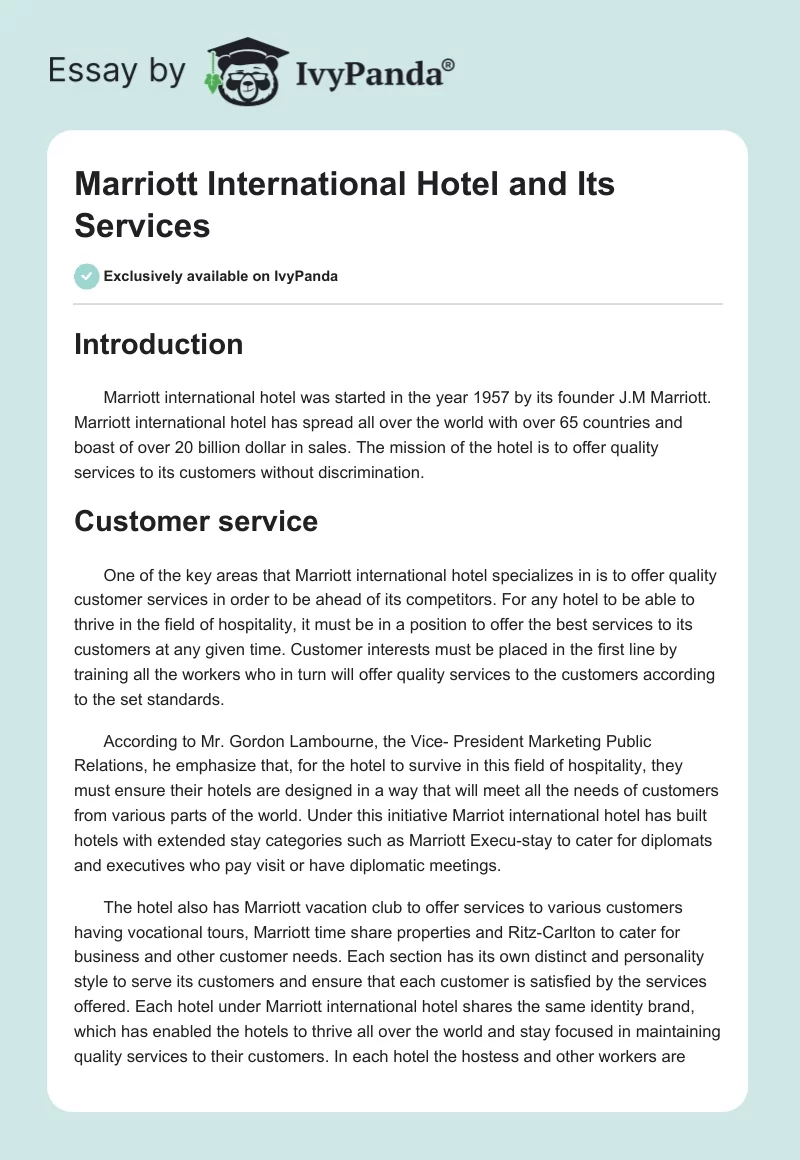 Essay by IvyPanda®

Marriott International Hotel and Its Services

Exclusively available on IvyPanda

Introduction

Marriott international hotel was started in the year 1957 by its founder J.M Marriott. Marriott international hotel has spread all over the world with over 65 countries and boast of over 20 billion dollar in sales. The mission of the hotel is to offer quality services to its customers without discrimination.

Customer service

One of the key areas that Marriott international hotel specializes in is to offer quality customer services in order to be ahead of its competitors. For any hotel to be able to thrive in the field of hospitality, it must be in a position to offer the best services to its customers at any given time. Customer interests must be placed in the first line by training all the workers who in turn will offer quality services to the customers according to the set standards.

According to Mr. Gordon Lambourne, the Vice- President Marketing Public Relations, he emphasize that, for the hotel to survive in this field of hospitality, they must ensure their hotels are designed in a way that will meet all the needs of customers from various parts of the world. Under this initiative Marriot international hotel has built hotels with extended stay categories such as Marriott Execu-stay to cater for diplomats and executives who pay visit or have diplomatic meetings.

The hotel also has Marriott vacation club to offer services to various customers having vocational tours, Marriott time share properties and Ritz-Carlton to cater for business and other customer needs. Each section has its own distinct and personality style to serve its customers and ensure that each customer is satisfied by the services offered. Each hotel under Marriott international hotel shares the same identity brand, which has enabled the hotels to thrive all over the world and stay focused in maintaining quality services to their customers. In each hotel the hostess and other workers are